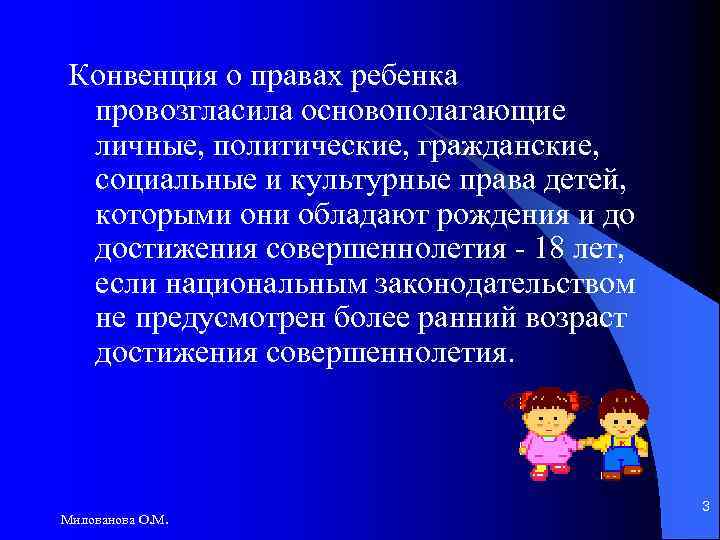 Конвенция о правах ребенка провозгласила основополагающие личные, политические, гражданские, социальные и культурные права детей, которыми они обладают рождения и до достижения совершеннолетия - 18 лет, если национальным законодательством не предусмотрен более ранний возраст достижения совершеннолетия.

Милованова О.М.

3